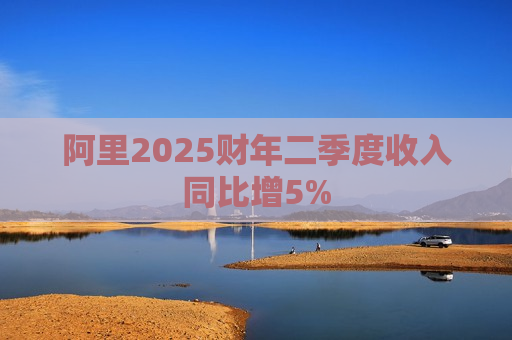 阿里2025财年二季度收入同比增5%